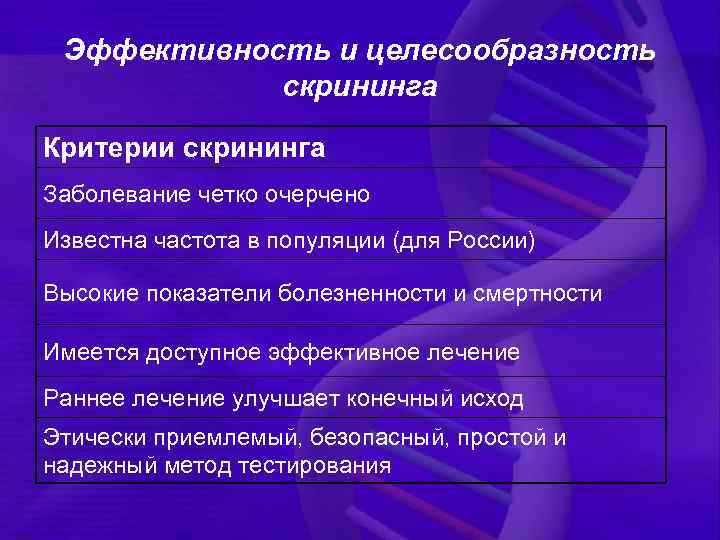 Эффективность и целесообразность скрининга

| Критерии скрининга |
|---|
| Заболевание четко очерчено |
| Известна частота в популяции (для России) |
| Высокие показатели болезненности и смертности |
| Имеется доступное эффективное лечение |
| Раннее лечение улучшает конечный исход |
| Этически приемлемый, безопасный, простой и надежный метод тестирования |